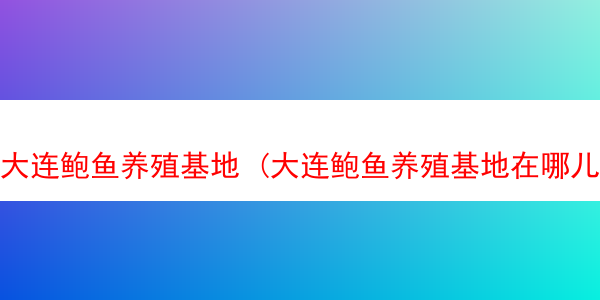 大连鲍鱼养殖基地（大连鲍鱼养殖基地在哪儿